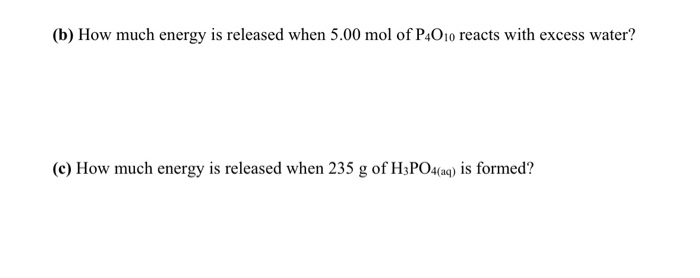 (b) How much energy is released when 5.00 mol of $P_4O_{10}$ reacts with excess water?

(c) How much energy is released when 235 g of $H_3PO_{4(aq)}$ is formed?